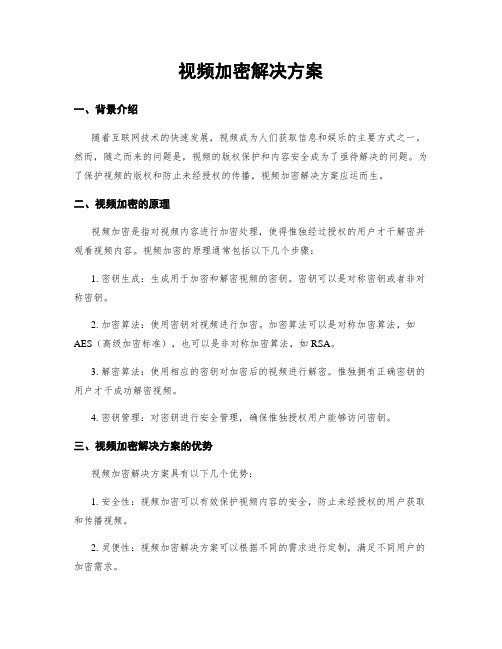 视频加密解决方案

一、背景介绍

随着互联网技术的快速发展，视频成为人们获取信息和娱乐的主要方式之一。然而，随之而来的问题是，视频的版权保护和内容安全成为了亟待解决的问题。为了保护视频的版权和防止未经授权的传播，视频加密解决方案应运而生。

二、视频加密的原理

视频加密是指对视频内容进行加密处理，使得惟独经过授权的用户才干解密并观看视频内容。视频加密的原理通常包括以下几个步骤：

1. 密钥生成：生成用于加密和解密视频的密钥。密钥可以是对称密钥或者非对称密钥。

2. 加密算法：使用密钥对视频进行加密。加密算法可以是对称加密算法，如AES（高级加密标准），也可以是非对称加密算法，如RSA。

3. 解密算法：使用相应的密钥对加密后的视频进行解密。惟独拥有正确密钥的用户才干成功解密视频。

4. 密钥管理：对密钥进行安全管理，确保惟独授权用户能够访问密钥。

三、视频加密解决方案的优势

视频加密解决方案具有以下几个优势：

1. 安全性：视频加密可以有效保护视频内容的安全，防止未经授权的用户获取和传播视频。

2. 灵便性：视频加密解决方案可以根据不同的需求进行定制，满足不同用户的加密需求。